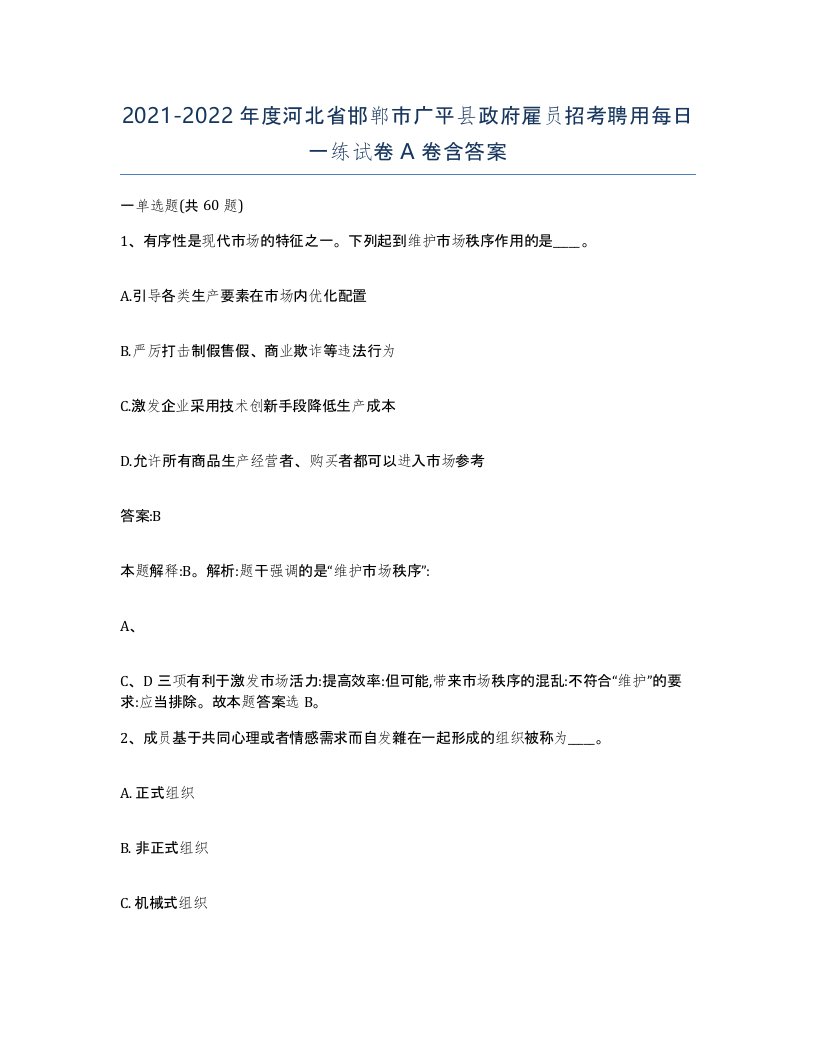 2021-2022年度河北省邯郸市广平县政府雇员招考聘用每日一练试卷A卷含答案

一单选题(共60题)

1、有序性是现代市场的特征之一。下列起到维护市场秩序作用的是____。

A.引导各类生产要素在市场内优化配置

B.严厉打击制假售假、商业欺诈等违法行为

C.激发企业采用技术创新手段降低生产成本

D.允许所有商品生产经营者、购买者都可以进入市场参考

答案:B

本题解释:B。解析:题干强调的是“维护市场秩序”:

A、

C、D三项有利于激发市场活力:提高效率:但可能,带来市场秩序的混乱:不符合“维护”的要求:应当排除。故本题答案选B。

2、成员基于共同心理或者情感需求而自发雜在一起形成的组织被称为____。

A. 正式组织

B. 非正式组织

C. 机械式组织